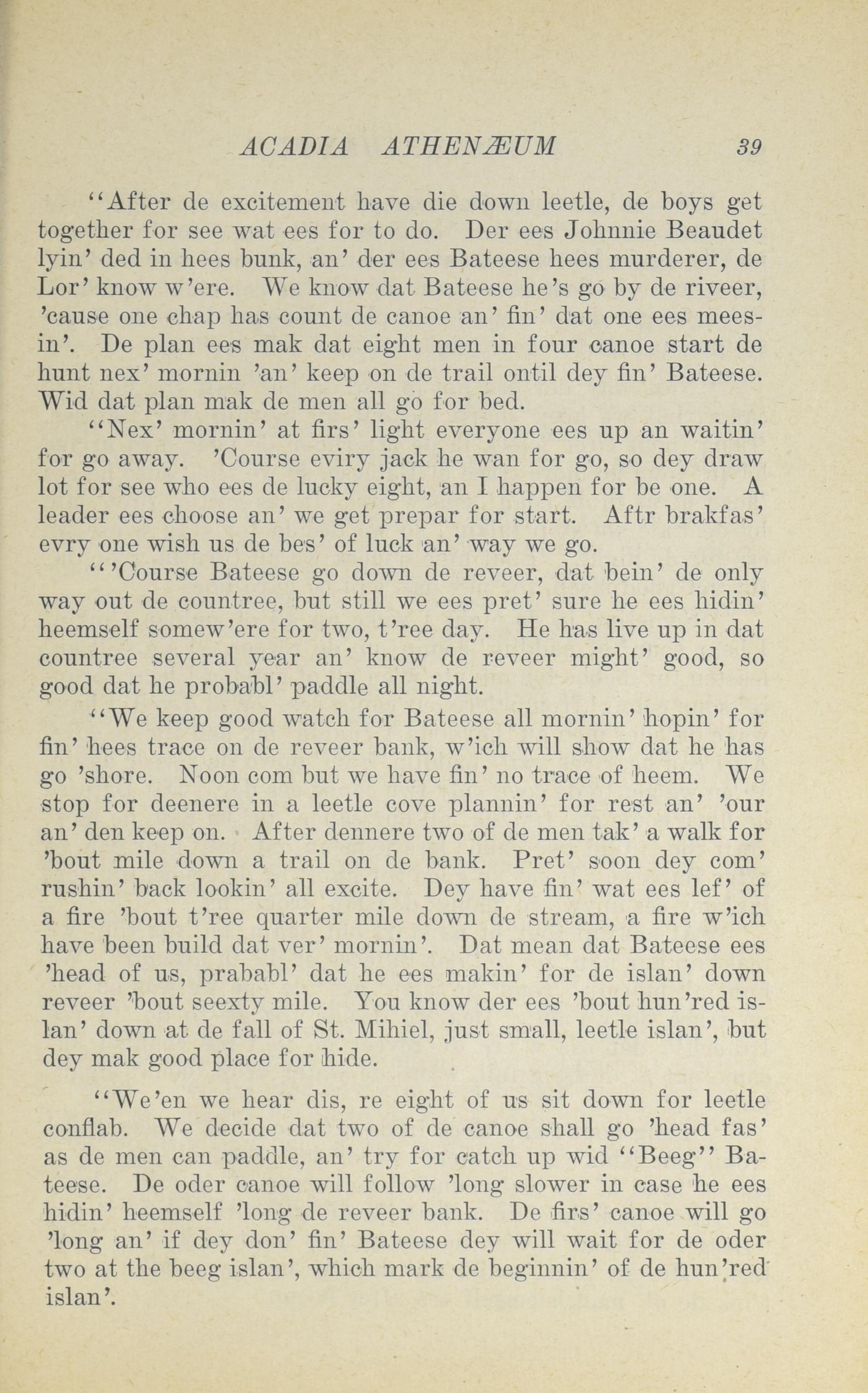 ACADIA ATHENÆUM 39

"After de excitement have die down leetle, de boys get together for see wat ees for to do. Der ees Johnnie Beaudet lyin' ded in hees bunk, an' der ees Bateese hees murderer, de Lor' know w'ere. We know dat Bateese he's go by de riveer, 'cause one chap has count de canoe an' fin' dat one ees meesin'. De plan ees mak dat eight men in four canoe start de hunt nex' mornin 'an' keep on de trail ontil dey fin' Bateese. Wid dat plan mak de men all go for bed.

"Nex' mornin' at firs' light everyone ees up an waitin' for go away. 'Course eviry jack he wan for go, so dey draw lot for see who ees de lucky eight, an I happen for be one. A leader ees choose an' we get prepar for start. Aftr brakfas' evry one wish us de bes' of luck an' way we go.

"'Course Bateese go down de reveer, dat bein' de only way out de countree, but still we ees pret' sure he ees hidin' heemself somew'ere for two, t'ree day. He has live up in dat countree several year an' know de reveer might' good, so good dat he probabl' paddle all night.

"We keep good watch for Bateese all mornin' hopin' for fin' hees trace on de reveer bank, w'ich will show dat he has go 'shore. Noon com but we have fin' no trace of heem. We stop for deenere in a leetle cove plannin' for rest an' 'our an' den keep on. After dennere two of de men tak' a walk for 'bout mile down a trail on de bank. Pret' soon dey com' rushin' back lookin' all excite. Dey have fin' wat ees lef' of a fire 'bout t'ree quarter mile down de stream, a fire w'ich have been build dat ver' mornin'. Dat mean dat Bateese ees 'head of us, prababl' dat he ees makin' for de islan' down reveer 'bout seexty mile. You know der ees 'bout hun'red islan' down at de fall of St. Mihiel, just small, leetle islan', but dey mak good place for hide.

"We'en we hear dis, re eight of us sit down for leetle conflab. We decide dat two of de canoe shall go 'head fas' as de men can paddle, an' try for catch up wid "Beeg" Bateese. De oder canoe will follow 'long slower in case he ees hidin' heemself 'long de reveer bank. De firs' canoe will go 'long an' if dey don' fin' Bateese dey will wait for de oder two at the beeg islan', which mark de beginnin' of de hun'red islan'.